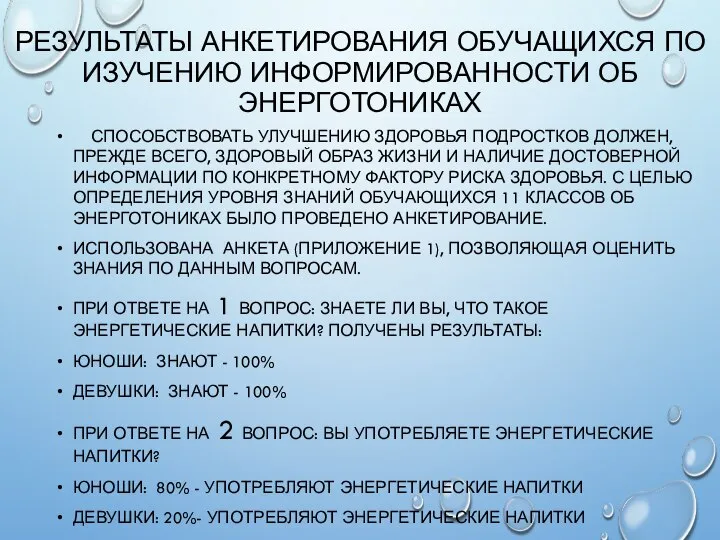 РЕЗУЛЬТАТЫ АНКЕТИРОВАНИЯ ОБУЧАЩИХСЯ ПО ИЗУЧЕНИЮ ИНФОРМИРОВАННОСТИ ОБ ЭНЕРГОТОНИКАХ

• СПОСОБСТВОВАТЬ УЛУЧШЕНИЮ ЗДОРОВЬЯ ПОДРОСТКОВ ДОЛЖЕН, ПРЕЖДЕ ВСЕГО, ЗДОРОВЫЙ ОБРАЗ ЖИЗНИ И НАЛИЧИЕ ДОСТОВЕРНОЙ ИНФОРМАЦИИ ПО КОНКРЕТНОМУ ФАКТОРУ РИСКА ЗДОРОВЬЯ. С ЦЕЛЬЮ ОПРЕДЕЛЕНИЯ УРОВНЯ ЗНАНИЙ ОБУЧАЮЩИХСЯ 11 КЛАССОВ ОБ ЭНЕРГОТОНИКАХ БЫЛО ПРОВЕДЕНО АНКЕТИРОВАНИЕ.

• ИСПОЛЬЗОВАНА АНКЕТА (ПРИЛОЖЕНИЕ 1), ПОЗВОЛЯЮЩАЯ ОЦЕНИТЬ ЗНАНИЯ ПО ДАННЫМ ВОПРОСАМ.

• ПРИ ОТВЕТЕ НА 1 ВОПРОС: ЗНАЕТЕ ЛИ ВЫ, ЧТО ТАКОЕ ЭНЕРГЕТИЧЕСКИЕ НАПИТКИ? ПОЛУЧЕНЫ РЕЗУЛЬТАТЫ:

• ЮНОШИ: ЗНАЮТ - 100%

• ДЕВУШКИ: ЗНАЮТ - 100%

• ПРИ ОТВЕТЕ НА 2 ВОПРОС: ВЫ УПОТРЕБЛЯЕТЕ ЭНЕРГЕТИЧЕСКИЕ НАПИТКИ?

• ЮНОШИ: 80% - УПОТРЕБЛЯЮТ ЭНЕРГЕТИЧЕСКИЕ НАПИТКИ

• ДЕВУШКИ: 20%- УПОТРЕБЛЯЮТ ЭНЕРГЕТИЧЕСКИЕ НАПИТКИ